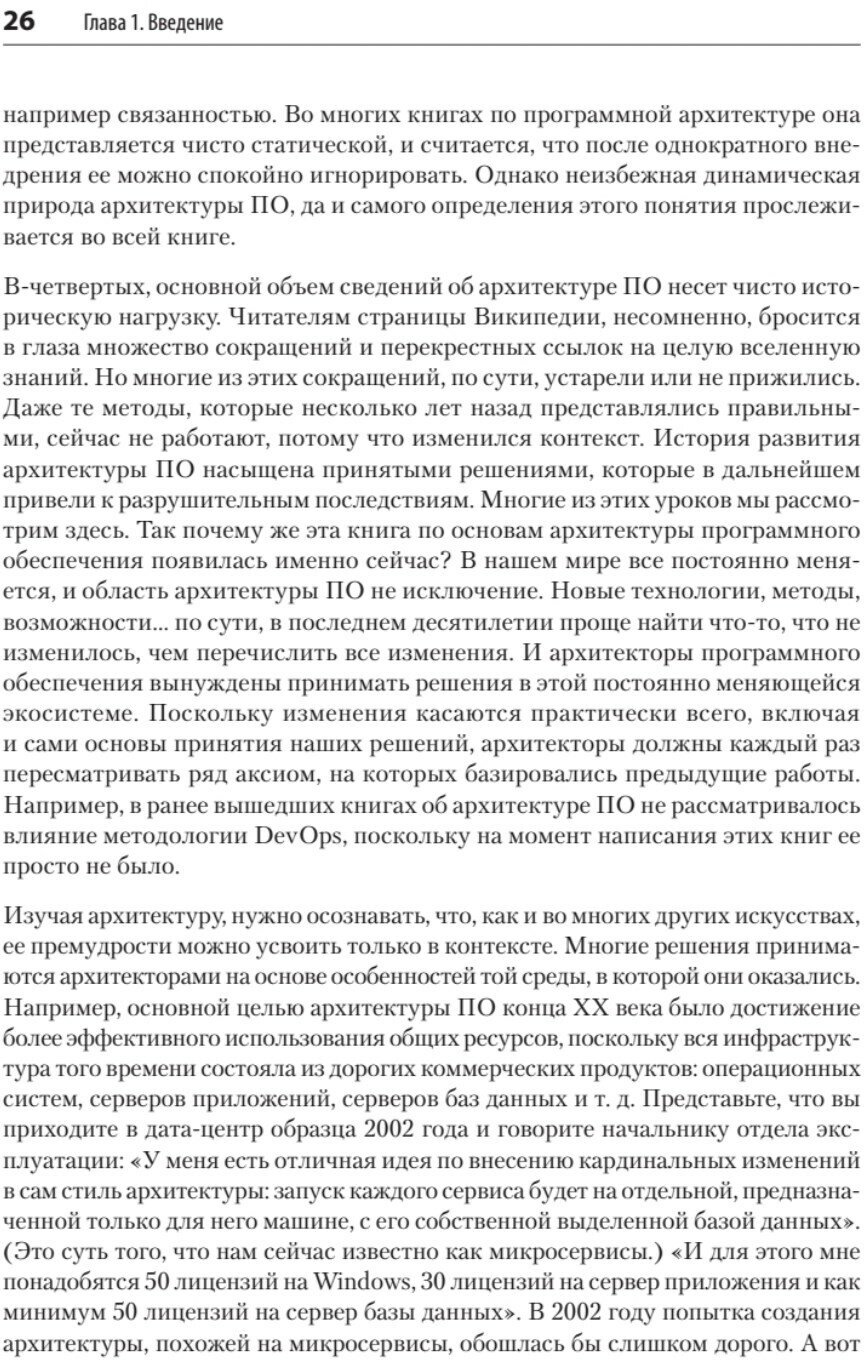 26 Глава 1. Введение

например связанностью. Во многих книгах по программной архитектуре она представляется чисто статической, и считается, что после однократного внедрения ее можно спокойно игнорировать. Однако неизбежная динамическая природа архитектуры ПО, да и самого определения этого понятия прослеживается во всей книге.

В-четвертых, основной объем сведений об архитектуре ПО несет чисто историческую нагрузку. Читателям страницы Википедии, несомненно, бросится в глаза множество сокращений и перекрестных ссылок на целую вселенную знаний. Но многие из этих сокращений, по сути, устарели или не прижились. Даже те методы, которые несколько лет назад представлялись правильными, сейчас не работают, потому что изменился контекст. История развития архитектуры ПО насыщена принятыми решениями, которые в дальнейшем привели к разрушительным последствиям. Многие из этих уроков мы рассмотрим здесь. Так почему же эта книга по основам архитектуры программного обеспечения появилась именно сейчас? В нашем мире все постоянно меняется, и область архитектуры ПО не исключение. Новые технологии, методы, возможности... по сути, в последнем десятилетии проще найти что-то, что не изменилось, чем перечислить все изменения. И архитекторы программного обеспечения вынуждены принимать решения в этой постоянно меняющейся экосистеме. Поскольку изменения касаются практически всего, включая и сами основы принятия наших решений, архитекторы должны каждый раз пересматривать ряд аксиом, на которых базировались предыдущие работы. Например, в ранее вышедших книгах об архитектуре ПО не рассматривалось влияние методологии DevOps, поскольку на момент написания этих книг ее просто не было.

Изучая архитектуру, нужно осознавать, что, как и во многих других искусствах, ее премудрости можно усвоить только в контексте. Многие решения принимаются архитекторами на основе особенностей той среды, в которой они оказались. Например, основной целью архитектуры ПО конца XX века было достижение более эффективного использования общих ресурсов, поскольку вся инфраструктура того времени состояла из дорогих коммерческих продуктов: операционных систем, серверов приложений, серверов баз данных и т. д. Представьте, что вы приходите в дата-центр образца 2002 года и говорите начальнику отдела эксплуатации: «У меня есть отличная идея по внесению кардинальных изменений в сам стиль архитектуры: запуск каждого сервиса будет на отдельной, предназначенной только для него машине, с его собственной выделенной базой данных». (Это суть того, что нам сейчас известно как микросервисы.) «И для этого мне понадобятся 50 лицензий на Windows, 30 лицензий на сервер приложения и как минимум 50 лицензий на сервер базы данных». В 2002 году попытка создания архитектуры, похожей на микросервисы, обошлась бы слишком дорого. А вот